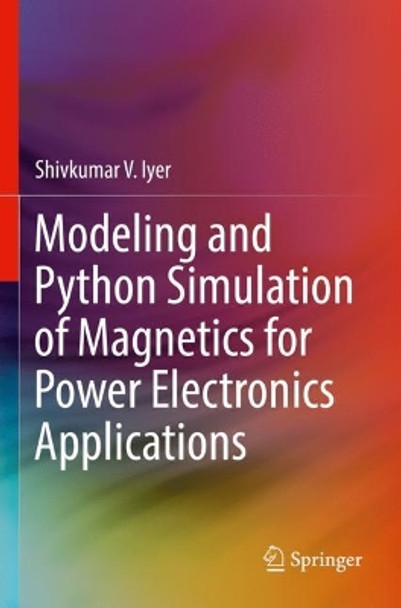 Shivkumar V. Iyer

Modeling and Python Simulation of Magnetics for Power Electronics Applications

Springer